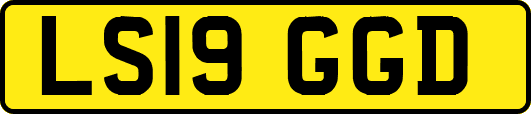 LS19 GGD